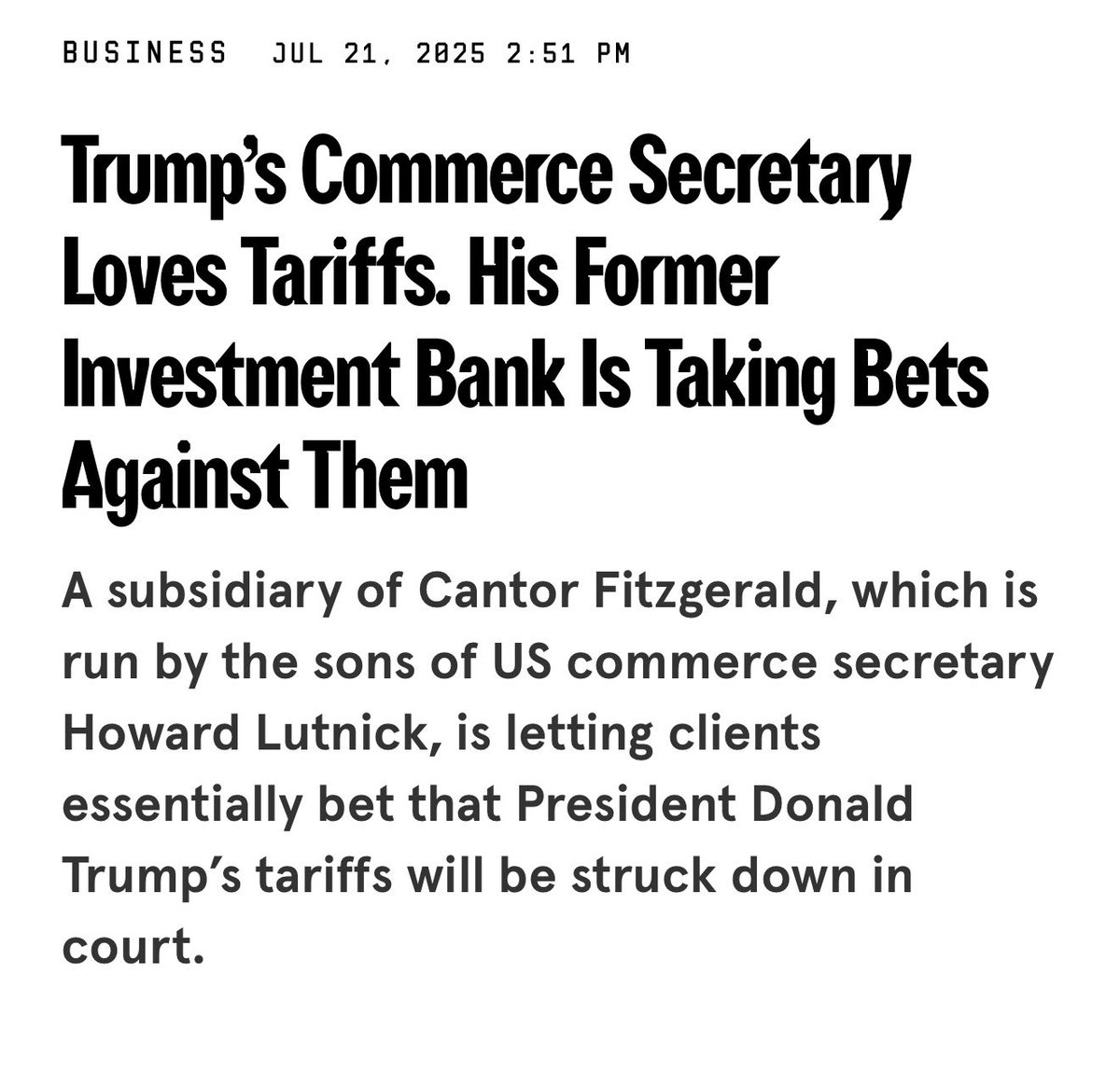 BUSINESS JUL 21, 2025 2:51 PM

Trump's Commerce Secretary Loves Tariffs. His Former Investment Bank Is Taking Bets Against Them

A subsidiary of Cantor Fitzgerald, which is run by the sons of US commerce secretary Howard Lutnick, is letting clients essentially bet that President Donald Trump's tariffs will be struck down in court.